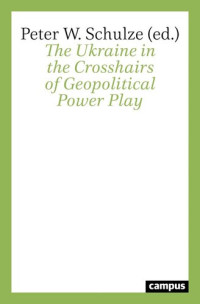 Peter W. Schulze (ed.)
The Ukraine in the Crosshairs of Geopolitical Power Play

campus